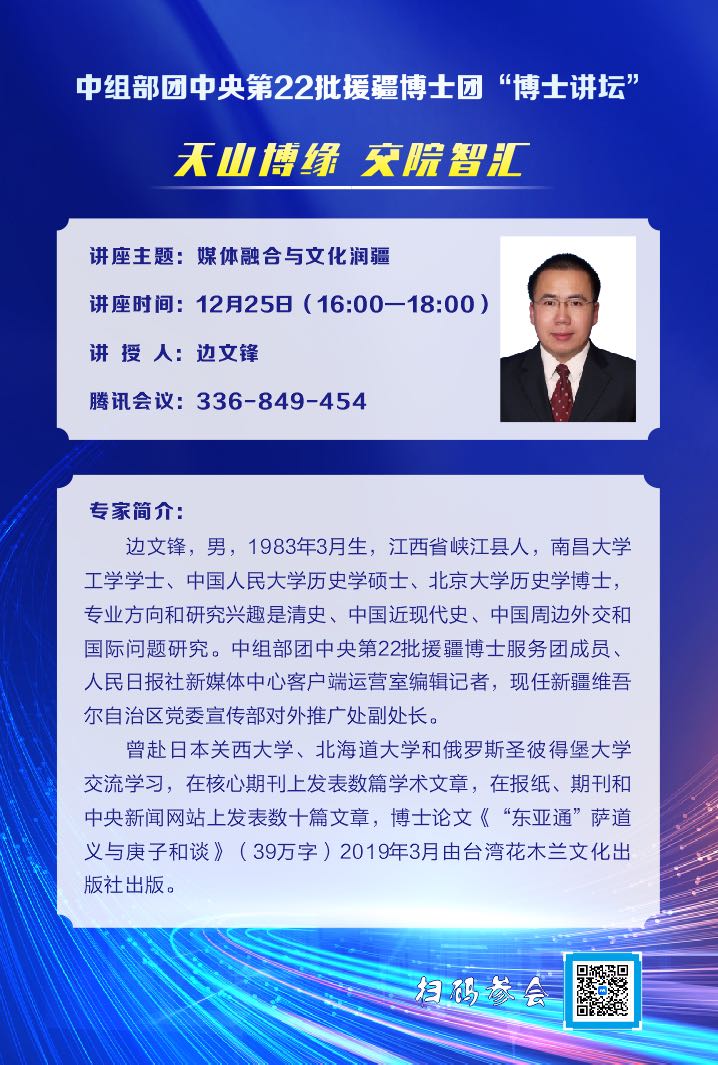 中组部团中央第22批援疆博士团“博士讲坛”

天山博缘 交院智汇

讲座主题：媒体融合与文化润疆

讲座时间：12月25日（16:00—18:00）

讲 授 人：边文锋

腾讯会议：336-849-454

专家简介：

边文锋，男，1983年3月生，江西省峡江县人，南昌大学工学学士、中国人民大学历史学硕士、北京大学历史学博士，专业方向和研究兴趣是清史、中国近现代史、中国周边外交和国际问题研究。中组部团中央第22批援疆博士服务团成员、人民日报社新媒体中心客户端运营室编辑记者，现任新疆维吾尔自治区党委宣传部对外推广处副处长。

曾赴日本关西大学、北海道大学和俄罗斯圣彼得堡大学交流学习，在核心期刊上发表数篇学术文章，在报纸、期刊和中央新闻网站上发表数十篇文章，博士论文《“东亚通”萨道义与庚子和谈》（39万字）2019年3月由台湾花木兰文化出版社出版。

扫码参会